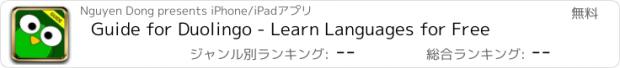 GUIDE

Nguyen Dong presents iPhone/iPadアプリ

無料

Guide for Duolingo - Learn Languages for Free

ジャンル別ランキング: --

総合ランキング: --